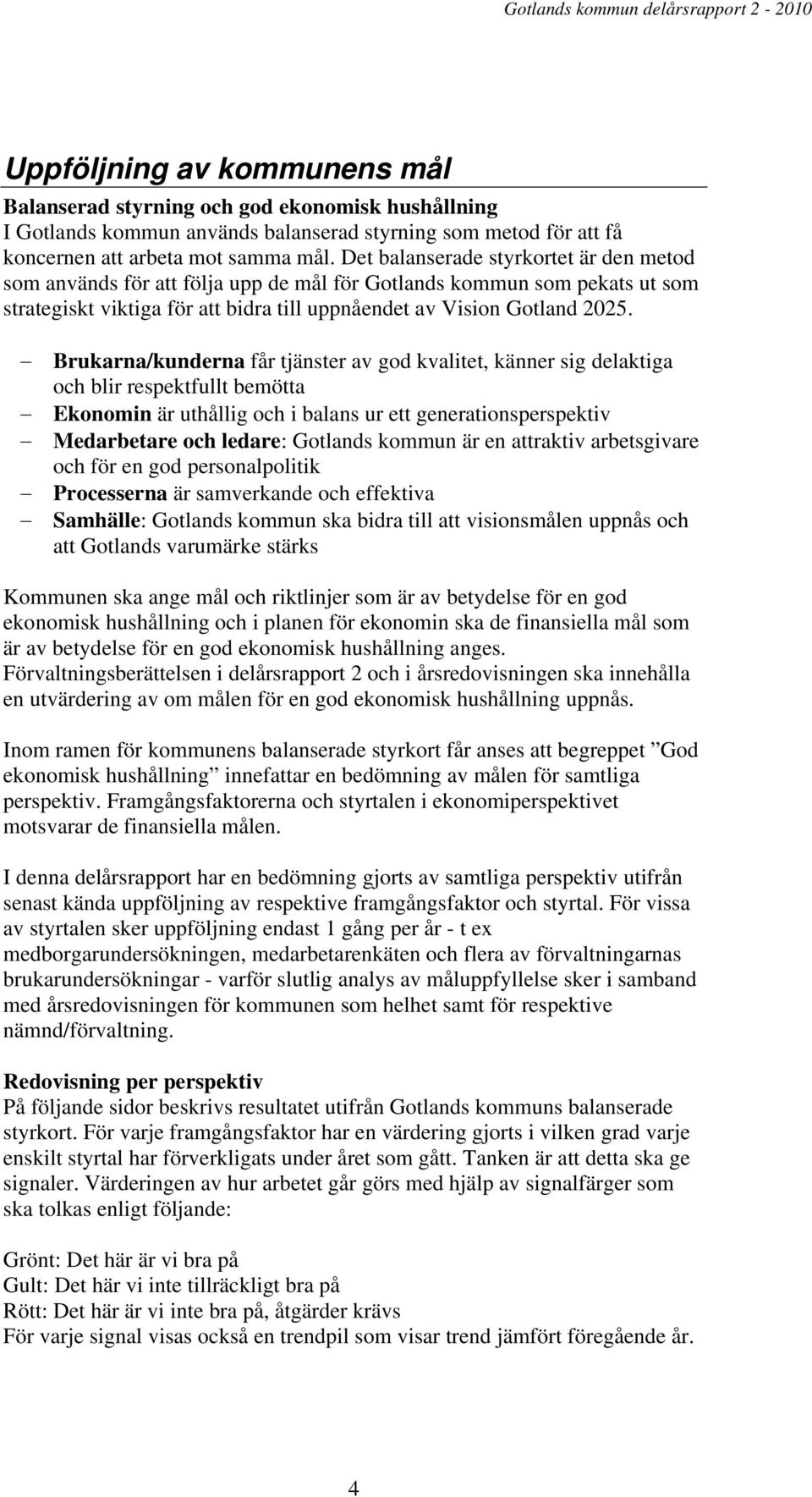 Gotlands kommun delårsrapport 2 - 2010

Uppföljning av kommunens mål

Balanserad styrning och god ekonomisk hushållning
I Gotlands kommun används balanserad styrning som metod för att få koncernen att arbeta mot samma mål. Det balanserade styrkortet är den metod som används för att följa upp de mål för Gotlands kommun som pekats ut som strategiskt viktiga för att bidra till uppnåendet av Vision Gotland 2025.

– Brukarna/kunderna får tjänster av god kvalitet, känner sig delaktiga och blir respektfullt bemötta
– Ekonomin är uthållig och i balans ur ett generationsperspektiv
– Medarbetare och ledare: Gotlands kommun är en attraktiv arbetsgivare och för en god personalpolitik
– Processerna är samverkande och effektiva
– Samhälle: Gotlands kommun ska bidra till att visionsmålen uppnås och att Gotlands varumärke stärks

Kommunen ska ange mål och riktlinjer som är av betydelse för en god ekonomisk hushållning och i planen för ekonomin ska de finansiella mål som är av betydelse för en god ekonomisk hushållning anges. Förvaltningsberättelsen i delårsrapport 2 och i årsredovisningen ska innehålla en utvärdering av om målen för en god ekonomisk hushållning uppnås.

Inom ramen för kommunens balanserade styrkort får anses att begreppet ”God ekonomisk hushållning” innefattar en bedömning av målen för samtliga perspektiv. Framgångsfaktorerna och styrtalen i ekonomiperspektivet motsvarar de finansiella målen.

I denna delårsrapport har en bedömning gjorts av samtliga perspektiv utifrån senast kända uppföljning av respektive framgångsfaktor och styrtal. För vissa av styrtalen sker uppföljning endast 1 gång per år - t ex medborgarundersökningen, medarbetarenkäten och flera av förvaltningarnas brukarundersökningar - varför slutlig analys av måluppfyllelse sker i samband med årsredovisningen för kommunen som helhet samt för respektive nämnd/förvaltning.

Redovisning per perspektiv
På följande sidor beskrivs resultatet utifrån Gotlands kommuns balanserade styrkort. För varje framgångsfaktor har en värdering gjorts i vilken grad varje enskilt styrtal har förverkligats under året som gått. Tanken är att detta ska ge signaler. Värderingen av hur arbetet går görs med hjälp av signalfärger som ska tolkas enligt följande:

Grönt: Det här är vi bra på
Gult: Det här vi inte tillräckligt bra på
Rött: Det här är vi inte bra på, åtgärder krävs
För varje signal visas också en trendpil som visar trend jämfört föregående år.

4